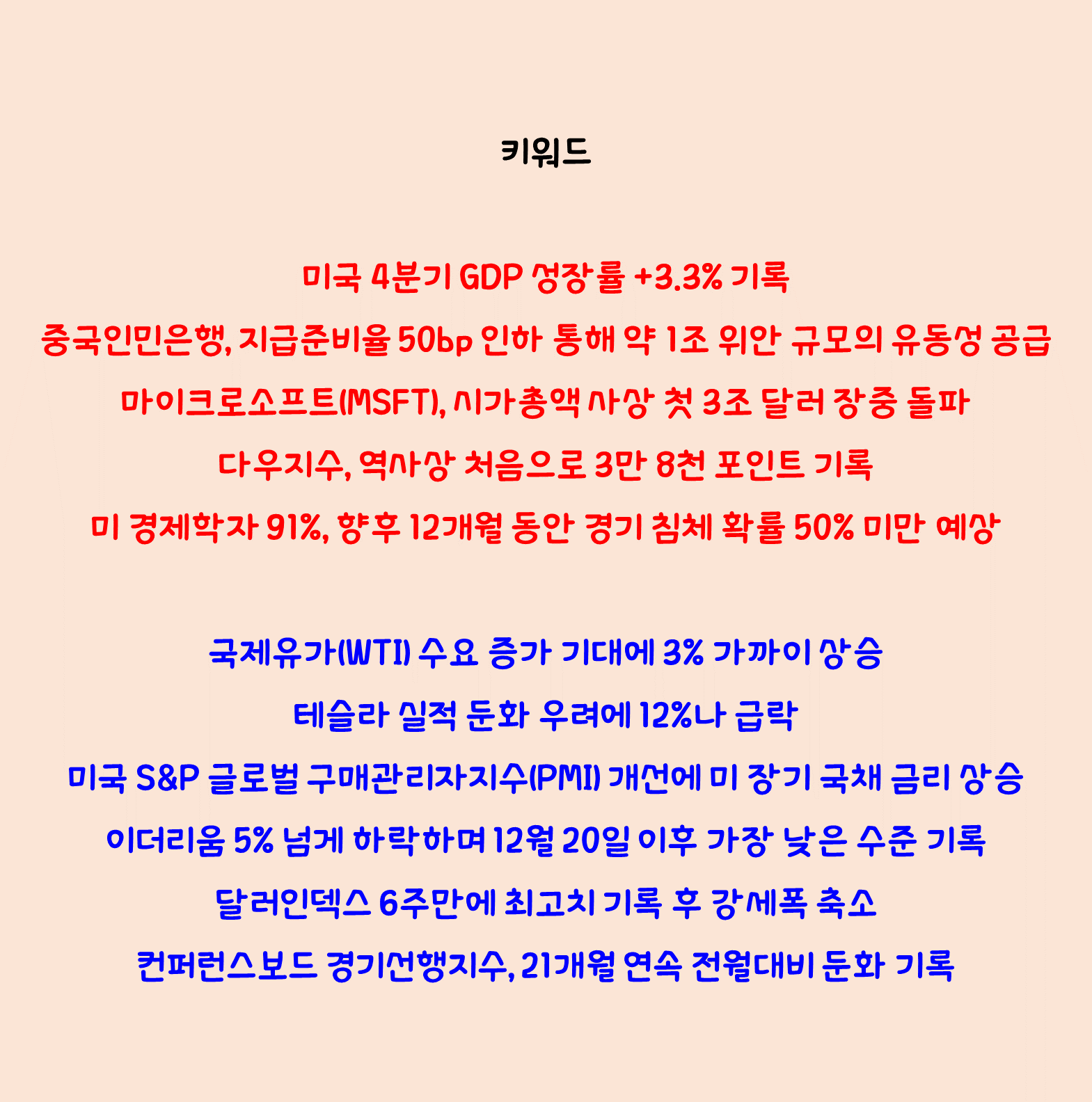 키워드

미국 4분기 GDP 성장률 +3.3% 기록

중국인민은행, 지급준비율 50bp 인하 통해 약 1조 위안 규모의 유동성 공급

마이크로소프트(MSFT), 시가총액 사상 첫 3조 달러 장중 돌파

다우지수, 역사상 처음으로 3만 8천 포인트 기록

미 경제학자 91%, 향후 12개월 동안 경기 침체 확률 50% 미만 예상

국제유가(WTI) 수요 증가 기대에 3% 가까이 상승

테슬라 실적 둔화 우려에 12%나 급락

미국 S&P 글로벌 구매관리자지수(PMI) 개선에 미 장기 국채 금리 상승

이더리움 5% 넘게 하락하며 12월 20일 이후 가장 낮은 수준 기록

달러인덱스 6주만에 최고치 기록 후 강세폭 축소

컨퍼런스보드 경기선행지수, 21개월 연속 전월대비 둔화 기록